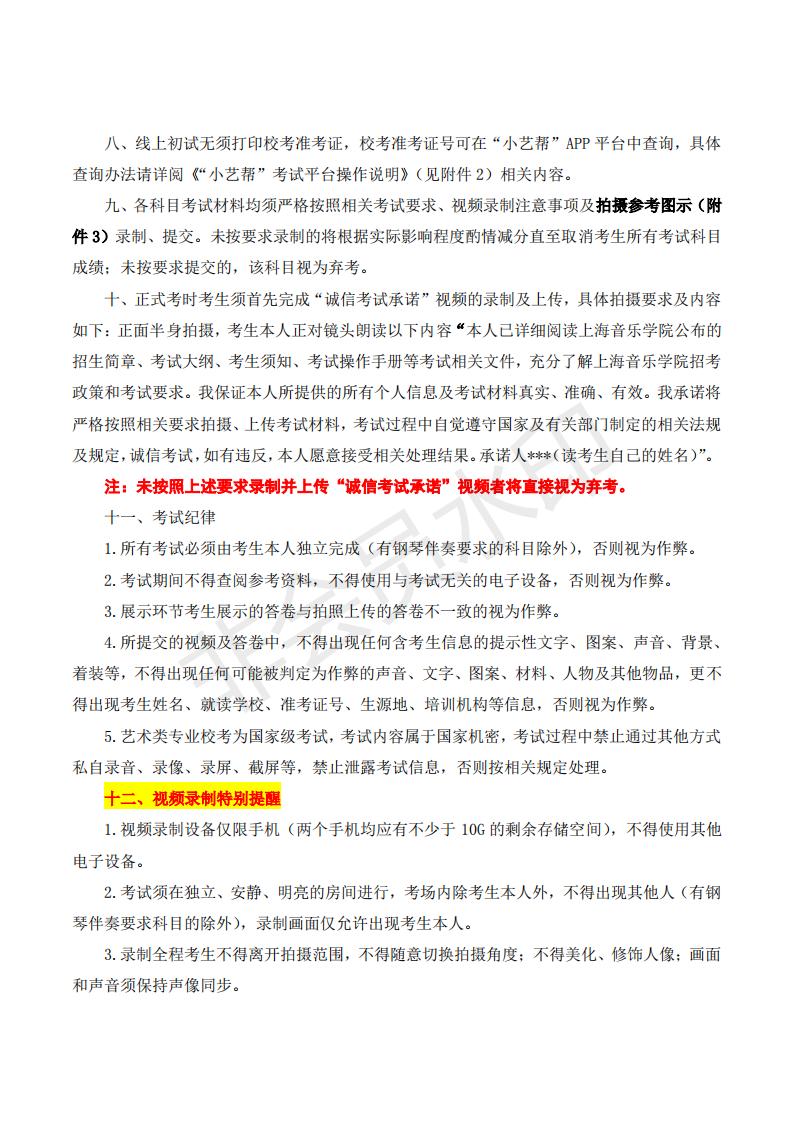 八、线上初试无须打印校考准考证，校考准考证号可在“小艺帮”APP 平台中查询，具体查询办法请详阅《“小艺帮”考试平台操作说明》（见附件 2）相关内容。

九、各科目考试材料均须严格按照相关考试要求、视频录制注意事项及拍摄参考图示（附件 3）录制、提交。未按要求录制的将根据实际影响程度酌情减分直至取消考生所有考试科目成绩；未按要求提交的，该科目视为弃考。

十、正式考时考生须首先完成“诚信考试承诺”视频的录制及上传，具体拍摄要求及内容如下：正面半身拍摄，考生本人正对镜头朗读以下内容“本人已详细阅读上海音乐学院公布的招生简章、考试大纲、考生须知、考试操作手册等考试相关文件，充分了解上海音乐学院招考政策和考试要求。我保证本人所提供的所有个人信息及考试材料真实、准确、有效。我承诺将严格按照相关要求拍摄、上传考试材料，考试过程中自觉遵守国家及有关部门制定的相关法规及规定，诚信考试，如有违反，本人愿意接受相关处理结果。承诺人***（读考生自己的姓名）”。

注：未按照上述要求录制并上传“诚信考试承诺”视频者将直接视为弃考。

十一、考试纪律

1.所有考试必须由考生本人独立完成（有钢琴伴奏要求的科目除外），否则视为作弊。

2.考试期间不得查阅参考资料，不得使用与考试无关的电子设备，否则视为作弊。

3.展示环节考生展示的答卷与拍照上传的答卷不一致的视为作弊。

4.所提交的视频及答卷中，不得出现任何含考生信息的提示性文字、图案、声音、背景、着装等，不得出现任何可能被判定为作弊的声音、文字、图案、材料、人物及其他物品，更不得出现考生姓名、就读学校、准考证号、生源地、培训机构等信息，否则视为作弊。

5.艺术类专业校考为国家级考试，考试内容属于国家机密，考试过程中禁止通过其他方式私自录音、录像、录屏、截屏等，禁止泄露考试信息，否则按相关规定处理。

十二、视频录制特别提醒

1.视频录制设备仅限手机（两个手机均应有不少于 10G 的剩余存储空间），不得使用其他电子设备。

2.考试须在独立、安静、明亮的房间进行，考场内除考生本人外，不得出现其他人（有钢琴伴奏要求科目的除外），录制画面仅允许出现考生本人。

3.录制全程考生不得离开拍摄范围，不得随意切换拍摄角度；不得美化、修饰人像；画面和声音须保持声像同步。